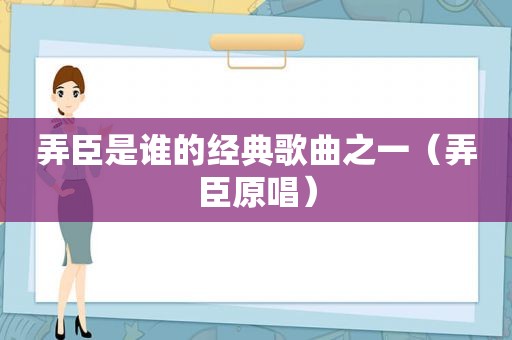 弄臣是谁的经典歌曲之一（弄臣原唱）